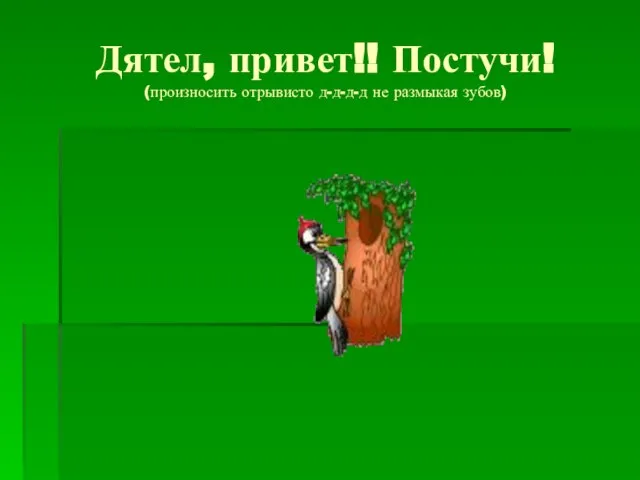 Дятел, привет!! Постучи!
(произносить отрывисто д-д-д-д не размыкая зубов)